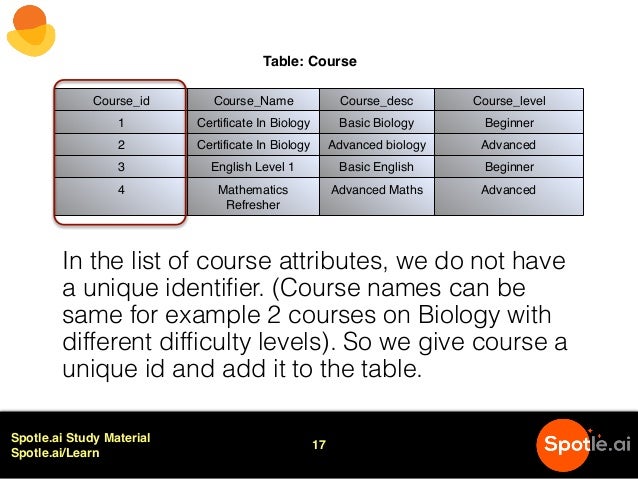 Table: Course

| Course_id | Course_Name | Course_desc | Course_level |
|---|---|---|---|
| 1 | Certificate In Biology | Basic Biology | Beginner |
| 2 | Certificate In Biology | Advanced biology | Advanced |
| 3 | English Level 1 | Basic English | Beginner |
| 4 | Mathematics Refresher | Advanced Maths | Advanced |

In the list of course attributes, we do not have a unique identifier. (Course names can be same for example 2 courses on Biology with different difficulty levels). So we give course a unique id and add it to the table.

Spotle.ai Study Material
Spotle.ai/Learn

17

Spotle.ai